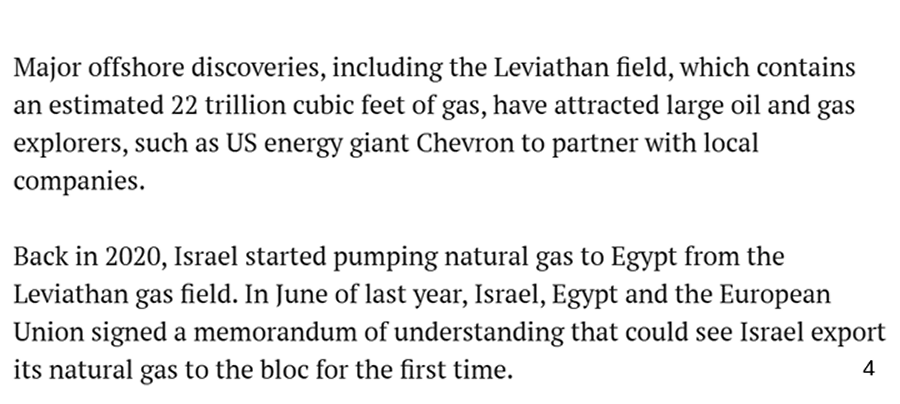 Major offshore discoveries, including the Leviathan field, which contains an estimated 22 trillion cubic feet of gas, have attracted large oil and gas explorers, such as US energy giant Chevron to partner with local companies.

Back in 2020, Israel started pumping natural gas to Egypt from the Leviathan gas field. In June of last year, Israel, Egypt and the European Union signed a memorandum of understanding that could see Israel export its natural gas to the bloc for the first time.

4